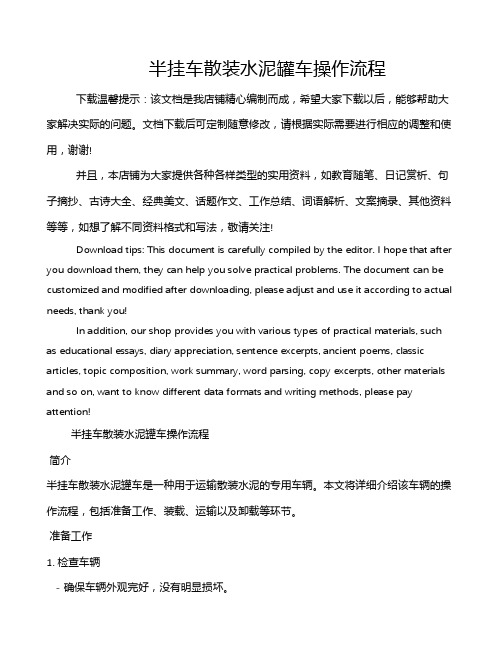 半挂车散装水泥罐车操作流程

下载温馨提示：该文档是我店铺精心编制而成，希望大家下载以后，能够帮助大家解决实际的问题。文档下载后可定制随意修改，请根据实际需要进行相应的调整和使用，谢谢!

并且，本店铺为大家提供各种各样类型的实用资料，如教育随笔、日记赏析、句子摘抄、古诗大全、经典美文、话题作文、工作总结、词语解析、文案摘录、其他资料等等，如想了解不同资料格式和写法，敬请关注!

Download tips: This document is carefully compiled by the editor. I hope that after you download them, they can help you solve practical problems. The document can be customized and modified after downloading, please adjust and use it according to actual needs, thank you!

In addition, our shop provides you with various types of practical materials, such as educational essays, diary appreciation, sentence excerpts, ancient poems, classic articles, topic composition, work summary, word parsing, copy excerpts, other materials and so on, want to know different data formats and writing methods, please pay attention!

半挂车散装水泥罐车操作流程

简介

半挂车散装水泥罐车是一种用于运输散装水泥的专用车辆。本文将详细介绍该车辆的操作流程，包括准备工作、装载、运输以及卸载等环节。

准备工作

1. 检查车辆

- 确保车辆外观完好，没有明显损坏。